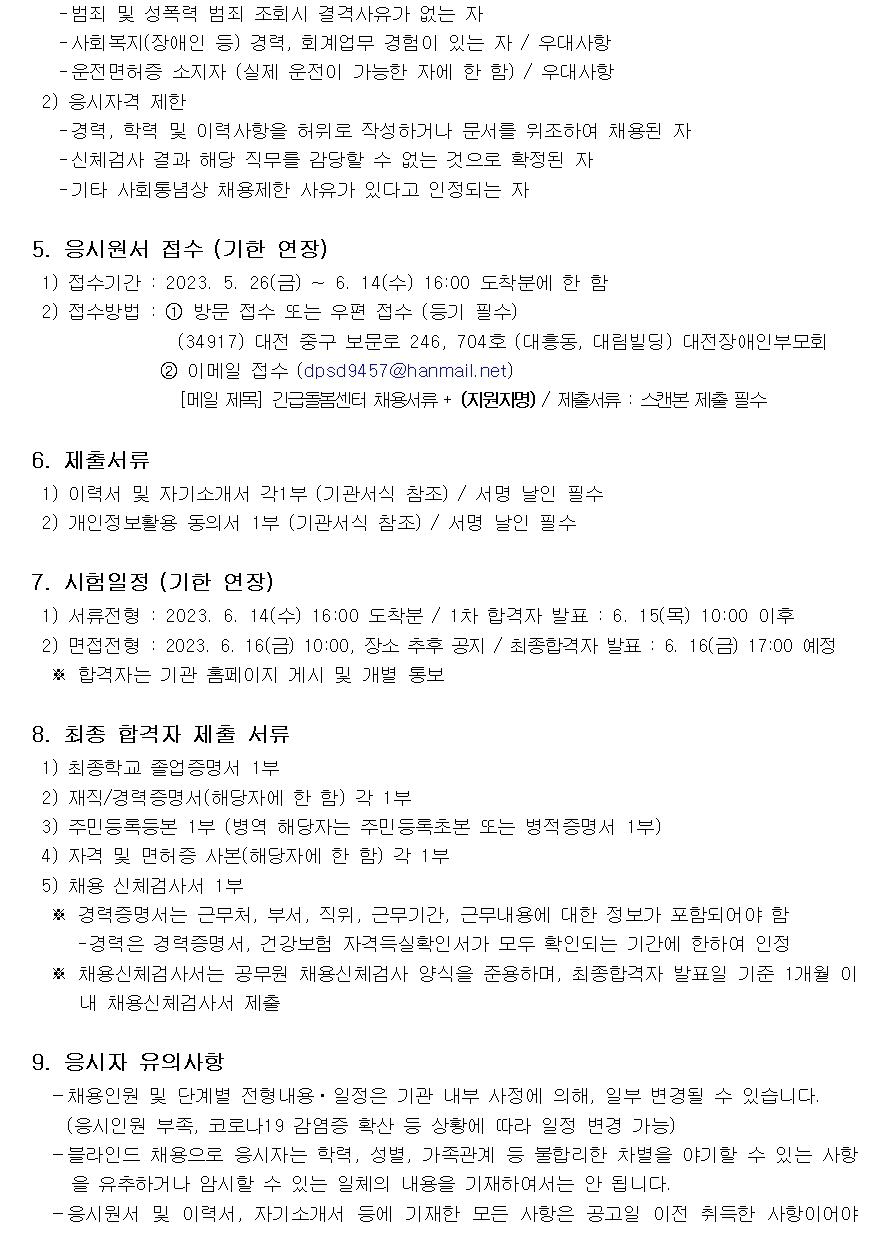 -범죄 및 성폭력 범죄 조회시 결격사유가 없는 자
-사회복지(장애인 등) 경력, 회계업무 경험이 있는 자 / 우대사항
-운전면허증 소지자 (실제 운전이 가능한 자에 한 함) / 우대사항
2) 응시자격 제한
-경력, 학력 및 이력사항을 허위로 작성하거나 문서를 위조하여 채용된 자
-신체검사 결과 해당 직무를 감당할 수 없는 것으로 확정된 자
-기타 사회통념상 채용제한 사유가 있다고 인정되는 자

5. 응시원서 접수 (기한 연장)
1) 접수기간 : 2023. 5. 26(금) ~ 6. 14(수) 16:00 도착분에 한 함
2) 접수방법 : ① 방문 접수 또는 우편 접수 (등기 필수)
(34917) 대전 중구 보문로 246, 704호 (대흥동, 대림빌딩) 대전장애인부모회
② 이메일 접수 (dpsd9457@hanmail.net)
[메일 제목] 긴급돌봄센터 채용서류 + (지원자명) / 제출서류 : 스캔본 제출 필수

6. 제출서류
1) 이력서 및 자기소개서 각1부 (기관서식 참조) / 서명 날인 필수
2) 개인정보활용 동의서 1부 (기관서식 참조) / 서명 날인 필수

7. 시험일정 (기한 연장)
1) 서류전형 : 2023. 6. 14(수) 16:00 도착분 / 1차 합격자 발표 : 6. 15(목) 10:00 이후
2) 면접전형 : 2023. 6. 16(금) 10:00, 장소 추후 공지 / 최종합격자 발표 : 6. 16(금) 17:00 예정
※ 합격자는 기관 홈페이지 게시 및 개별 통보

8. 최종 합격자 제출 서류
1) 최종학교 졸업증명서 1부
2) 재직/경력증명서(해당자에 한 함) 각 1부
3) 주민등록등본 1부 (병역 해당자는 주민등록초본 또는 병적증명서 1부)
4) 자격 및 면허증 사본(해당자에 한 함) 각 1부
5) 채용 신체검사서 1부
※ 경력증명서는 근무처, 부서, 직위, 근무기간, 근무내용에 대한 정보가 포함되어야 함
-경력은 경력증명서, 건강보험 자격득실확인서가 모두 확인되는 기간에 한하여 인정
※ 채용신체검사서는 공무원 채용신체검사 양식을 준용하며, 최종합격자 발표일 기준 1개월 이내 채용신체검사서 제출

9. 응시자 유의사항
-채용인원 및 단계별 전형내용·일정은 기관 내부 사정에 의해, 일부 변경될 수 있습니다. (응시인원 부족, 코로나19 감염증 확산 등 상황에 따라 일정 변경 가능)
-블라인드 채용으로 응시자는 학력, 성별, 가족관계 등 불합리한 차별을 야기할 수 있는 사항을 유추하거나 암시할 수 있는 일체의 내용을 기재하여서는 안 됩니다.
-응시원서 및 이력서, 자기소개서 등에 기재한 모든 사항은 공고일 이전 취득한 사항이어야